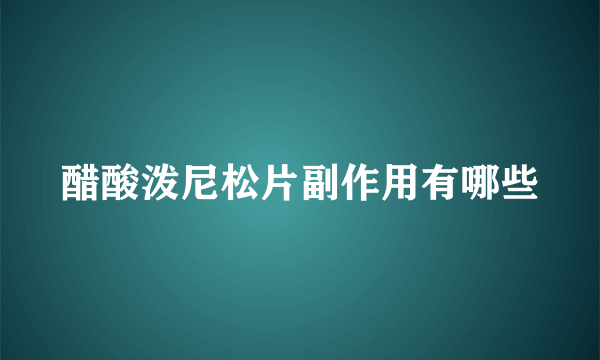 醋酸泼尼松片副作用有哪些